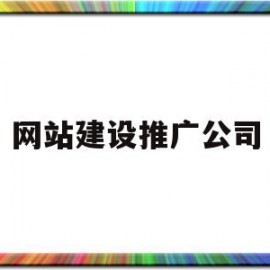 网站建设推广公司